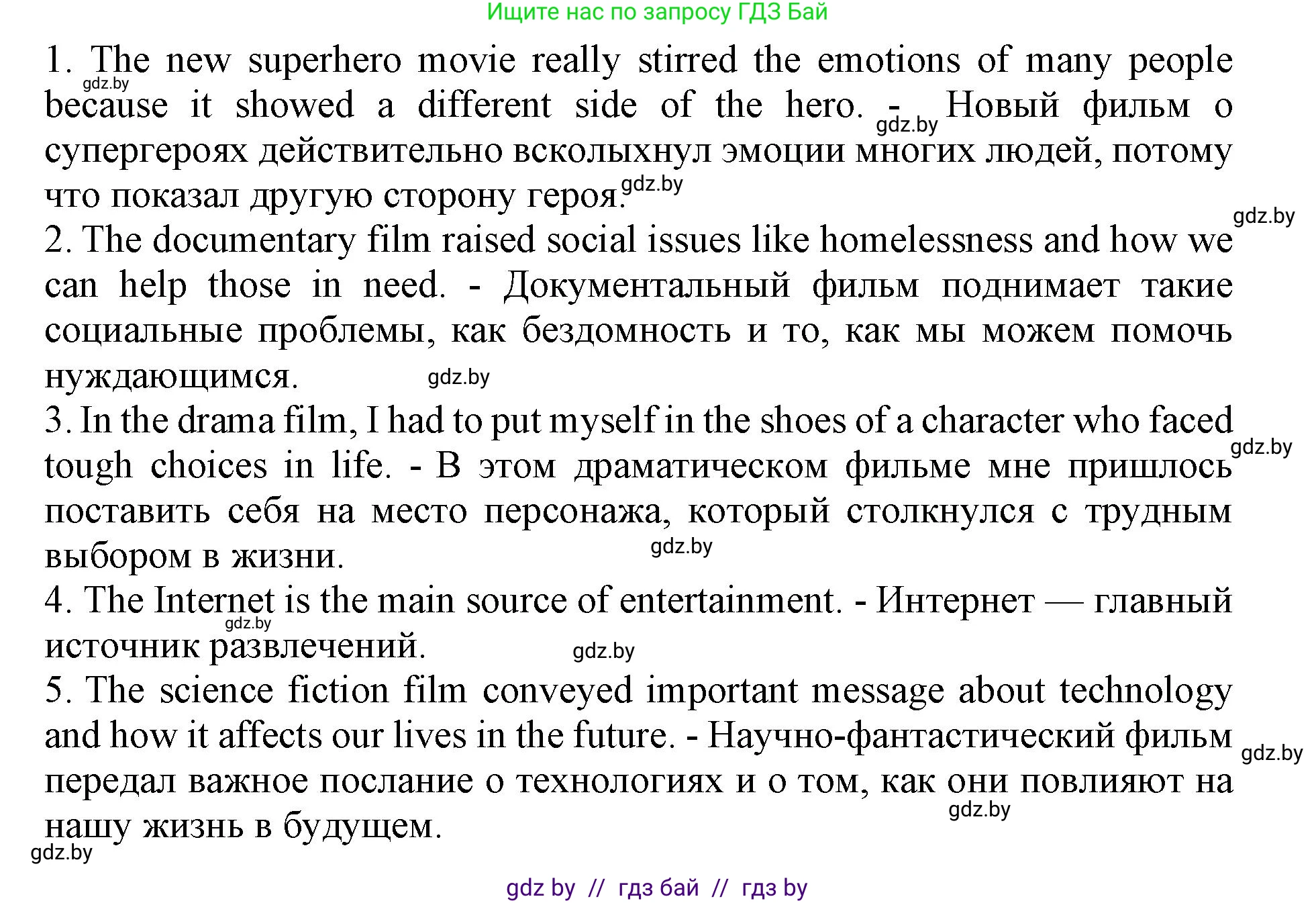 Ищите нас по запросу ГДЗ Бай

1. The new superhero movie really stirred the emotions of many people because it showed a different side of the hero. - Новый фильм о супергероях действительно всколыхнул эмоции многих людей, потому что показал другую сторону героя.

2. The documentary film raised social issues like homelessness and how we can help those in need. - Документальный фильм поднимает такие социальные проблемы, как бездомность и то, как мы можем помочь нуждающимся.

3. In the drama film, I had to put myself in the shoes of a character who faced tough choices in life. - В этом драматическом фильме мне пришлось поставить себя на место персонажа, который столкнулся с трудным выбором в жизни.

4. The Internet is the main source of entertainment. - Интернет — главный источник развлечений.

5. The science fiction film conveyed important message about technology and how it affects our lives in the future. - Научно-фантастический фильм передал важное послание о технологиях и о том, как они повлияют на нашу жизнь в будущем.

gdz by // гдз бай // гдз by

gdz.by